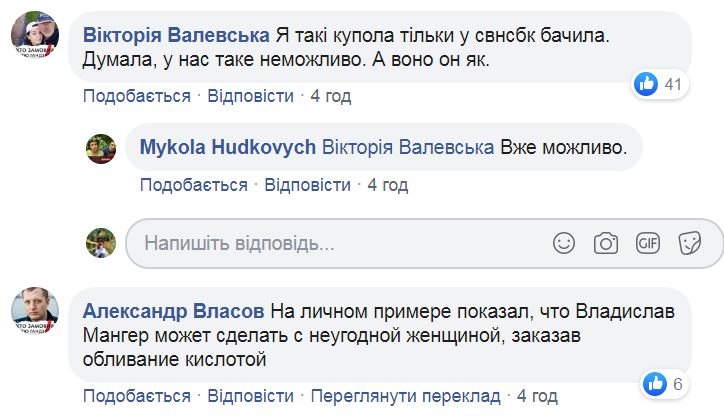 Вікторія Валевська Я такі купола тільки у свнсбк бачила. Думала, у нас таке неможливо. А воно он як.

41

Подобається · Відповісти · 4 год

Mykola Hudkovych Вікторія Валевська Вже можливо.

Подобається · Відповісти · 4 год

Напишіть відповідь...

GIF

Александр Власов На личном примере показал, что Владислав Мангер может сделать с неугодной женщиной, заказав обливание кислотой

6

Подобається · Відповісти · Переглянути переклад · 4 год